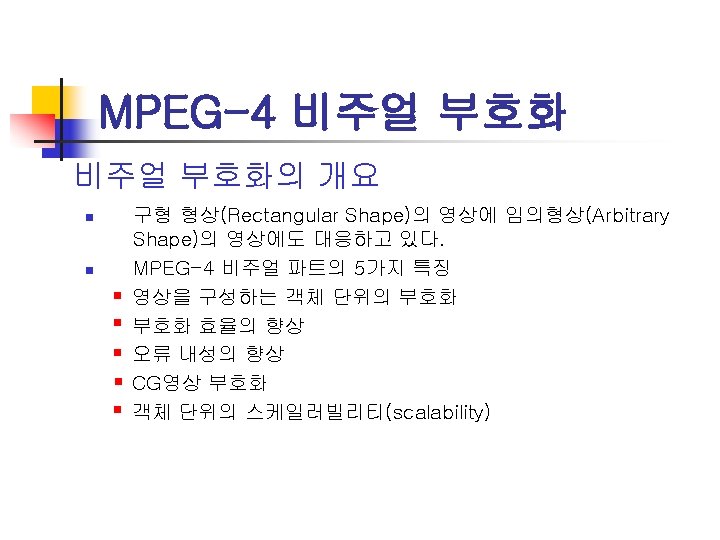 MPEG-4 비주얼 부호화

비주얼 부호화의 개요

• 구형 형상(Rectangular Shape)의 영상에 임의형상(Arbitrary Shape)의 영상에도 대응하고 있다.

• MPEG-4 비주얼 파트의 5가지 특징

• 영상을 구성하는 객체 단위의 부호화
• 부호화 효율의 향상
• 오류 내성의 향상
• CG영상 부호화
• 객체 단위의 스케일러빌리티(scalability)